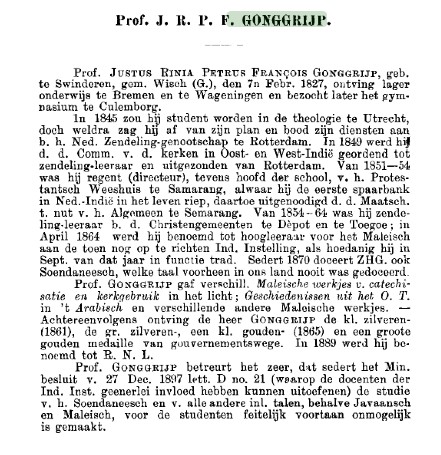 Prof. J. R. P. F. GONGGRIJP.

Prof. JUSTUS RINIA PETRUS FRANÇOIS GONGGRIJP, geb. te Swinderen, gem. Wisch (G.), den 7n Febr. 1827, ontving lager onderwijs te Bremen en te Wageningen en bezocht later het gymnasium te Culemborg.

In 1845 zou hij student worden in de theologie te Utrecht, doch weldra zag hij af van zijn plan en bood zijn diensten aan b. h. Ned. Zendeling-genootschap te Rotterdam. In 1849 werd hij d. d. Comm. v. d. kerken in Oost- en West-Indië geordend tot zendeling-leeraar en uitgezonden van Rotterdam. Van 1851—54 was hij regent (directeur), tevens hoofd der school, v. h. Protestantsch Weeshuis te Samarang, alwaar hij de eerste spaarbank in Ned.-Indië in het leven riep, daartoe uitgenoodigd d. d. Maatsch. t. nut v. h. Algemeen te Semarang. Van 1854—64 was hij zendeling-leeraar b. d. Christengemeenten te Dèpot en te Toegoe; in April 1864 werd hij benoemd tot hoogleeraar voor het Maleisch aan de toen nog op te richten Ind. Instelling, als hoedanig hij in Sept. van dat jaar in functie trad. Sedert 1870 doceert ZHG. ook Soendaneesch, welke taal voorheen in ons land nooit was gedoceerd.

Prof. GONGGRIJP gaf verschill. Maleische werkjes v. catechisatie en kerkgebruik in het licht; Geschiedenissen uit het O. T. in 't Arabisch en verschillende andere Maleische werkjes. — Achtereenvolgens ontving de heer GONGGRIJP de kl. zilveren- (1861), de gr. zilveren-, een kl. gouden- (1865) en een groote gouden medaille van gouvernementswege. In 1889 werd hij benoemd tot R. N. L.

Prof. GONGGRIJP betreurt het zeer, dat sedert het Min. besluit v. 27 Dec. 1897 lett. D no. 21 (waarop de docenten der Ind. Inst. geenerlei invloed hebben kunnen uitoefenen) de studie v. h. Soendaneesch en v. alle andere inl. talen, behalve Javaansch en Maleisch, voor de studenten feitelijk voortaan onmogelijk is gemaakt.